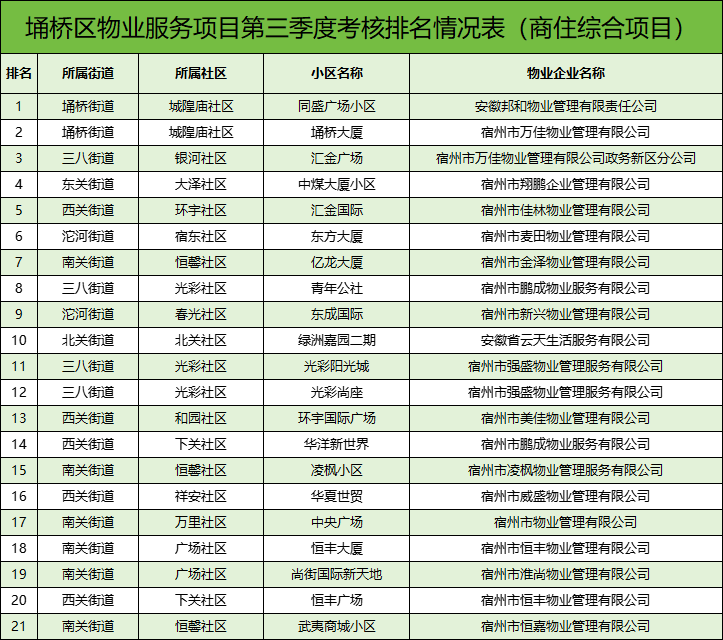 埇桥区物业服务项目第三季度考核排名情况表（商住综合项目）

| 排名 | 所属街道 | 所属社区 | 小区名称 | 物业企业名称 |
|---|---|---|---|---|
| 1 | 埇桥街道 | 城隍庙社区 | 同盛广场小区 | 安徽邦和物业管理有限责任公司 |
| 2 | 埇桥街道 | 城隍庙社区 | 埇桥大厦 | 宿州市万佳物业管理有限公司 |
| 3 | 三八街道 | 银河社区 | 汇金广场 | 宿州市万佳物业管理有限公司政务新区分公司 |
| 4 | 东关街道 | 大泽社区 | 中煤大厦小区 | 宿州市翔鹏企业管理有限公司 |
| 5 | 西关街道 | 环宇社区 | 汇金国际 | 宿州市佳林物业管理有限公司 |
| 6 | 沱河街道 | 宿东社区 | 东方大厦 | 宿州市麦田物业管理有限公司 |
| 7 | 南关街道 | 恒馨社区 | 亿龙大厦 | 宿州市金泽物业管理有限公司 |
| 8 | 三八街道 | 光彩社区 | 青年公社 | 宿州市鹏成物业服务有限公司 |
| 9 | 沱河街道 | 春光社区 | 东成国际 | 宿州市新兴物业管理有限公司 |
| 10 | 北关街道 | 北关社区 | 绿洲嘉园二期 | 安徽省云天生活服务有限公司 |
| 11 | 三八街道 | 光彩社区 | 光彩阳光城 | 宿州市强盛物业管理服务有限公司 |
| 12 | 三八街道 | 光彩社区 | 光彩尚座 | 宿州市强盛物业管理服务有限公司 |
| 13 | 西关街道 | 和园社区 | 环宇国际广场 | 宿州市美佳物业管理有限公司 |
| 14 | 西关街道 | 下关社区 | 华洋新世界 | 宿州市鹏成物业服务有限公司 |
| 15 | 南关街道 | 恒馨社区 | 凌枫小区 | 宿州市凌枫物业管理服务有限公司 |
| 16 | 西关街道 | 祥安社区 | 华夏世贸 | 宿州市威盛物业管理有限公司 |
| 17 | 南关街道 | 万里社区 | 中央广场 | 宿州市物业管理有限公司 |
| 18 | 南关街道 | 广场社区 | 恒丰大厦 | 宿州市恒丰物业管理有限公司 |
| 19 | 南关街道 | 广场社区 | 尚街国际新天地 | 宿州市淮尚物业管理有限公司 |
| 20 | 西关街道 | 下关社区 | 恒丰广场 | 宿州市恒丰物业管理有限公司 |
| 21 | 南关街道 | 恒馨社区 | 武夷商城小区 | 宿州市恒嘉物业管理有限公司 |